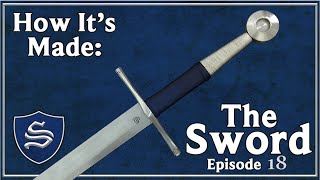 How It's Made:

S

The Sword

Episode 18